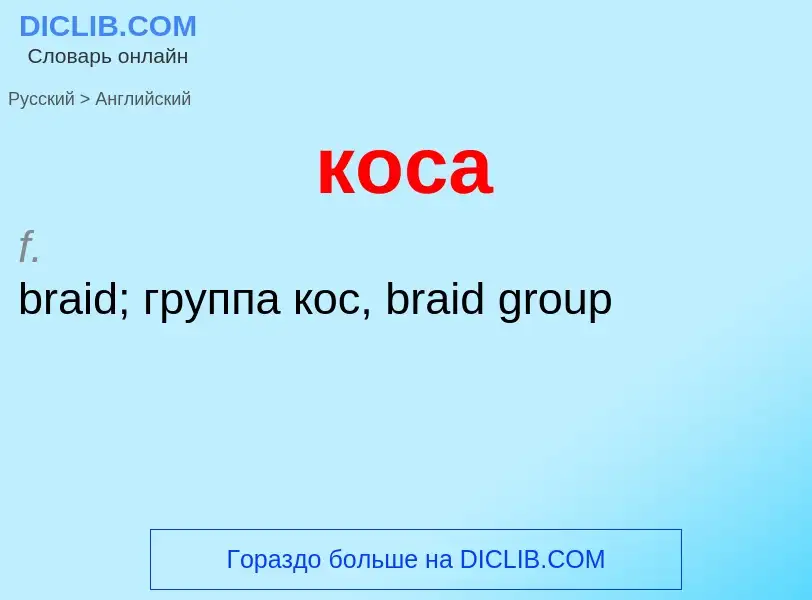 DICLIB.COM
Словарь онлайн

Русский > Английский

коса

f.
braid; группа кос, braid group

Гораздо больше на DICLIB.COM